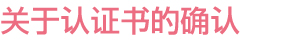 关于认证书的确认